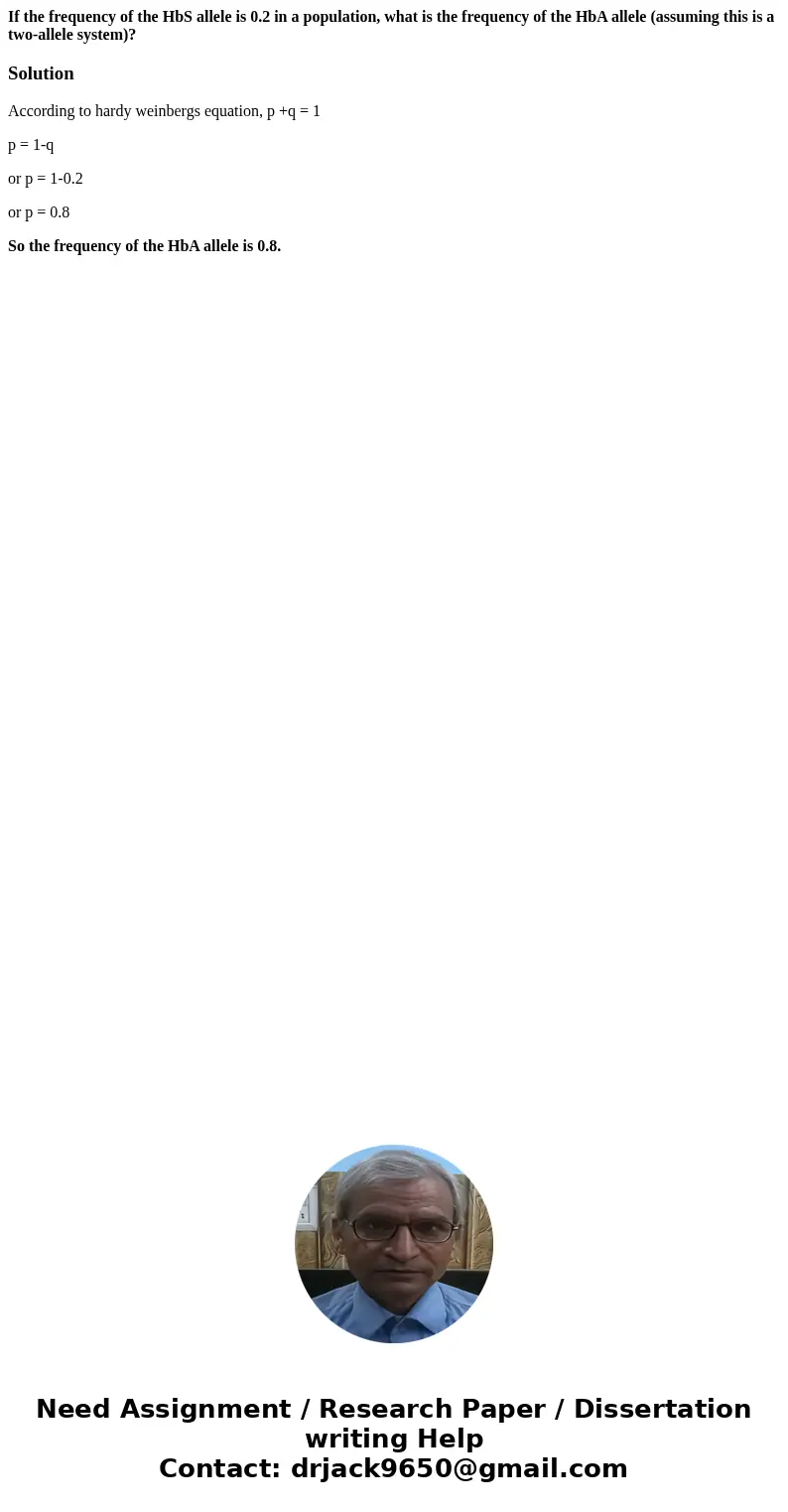 If the frequency of the HbS allele is 0.2 in a population, what is the frequency of the HbA allele (assuming this is a two-allele system)?

Solution

According to hardy weinbergs equation, p +q = 1

p = 1-q

or p = 1-0.2

or p = 0.8

So the frequency of the HbA allele is 0.8.

Need Assignment / Research Paper / Dissertation writing Help
Contact: drjack9650@gmail.com